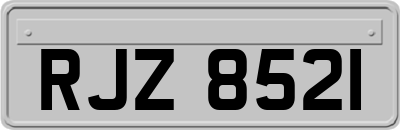 RJZ 8521